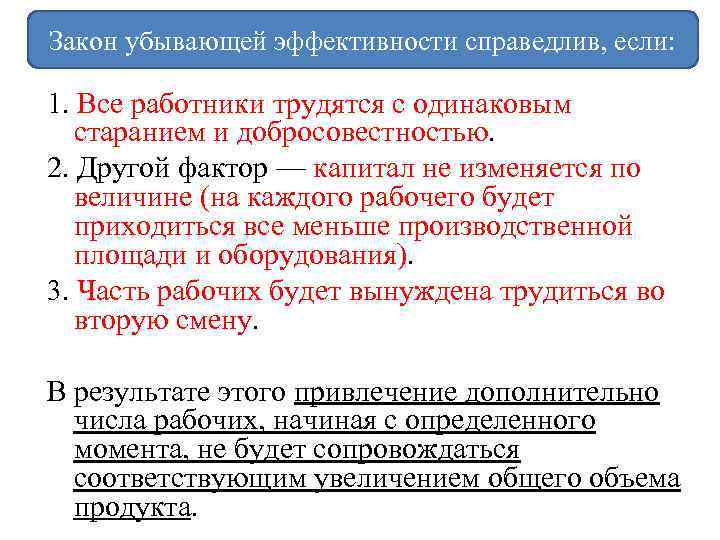 Закон убывающей эффективности справедлив, если:

1. Все работники трудятся с одинаковым старанием и добросовестностью.

2. Другой фактор — капитал не изменяется по величине (на каждого рабочего будет приходиться все меньше производственной площади и оборудования).

3. Часть рабочих будет вынуждена трудиться во вторую смену.

В результате этого привлечение дополнительно числа рабочих, начиная с определенного момента, не будет сопровождаться соответствующим увеличением общего объема продукта.